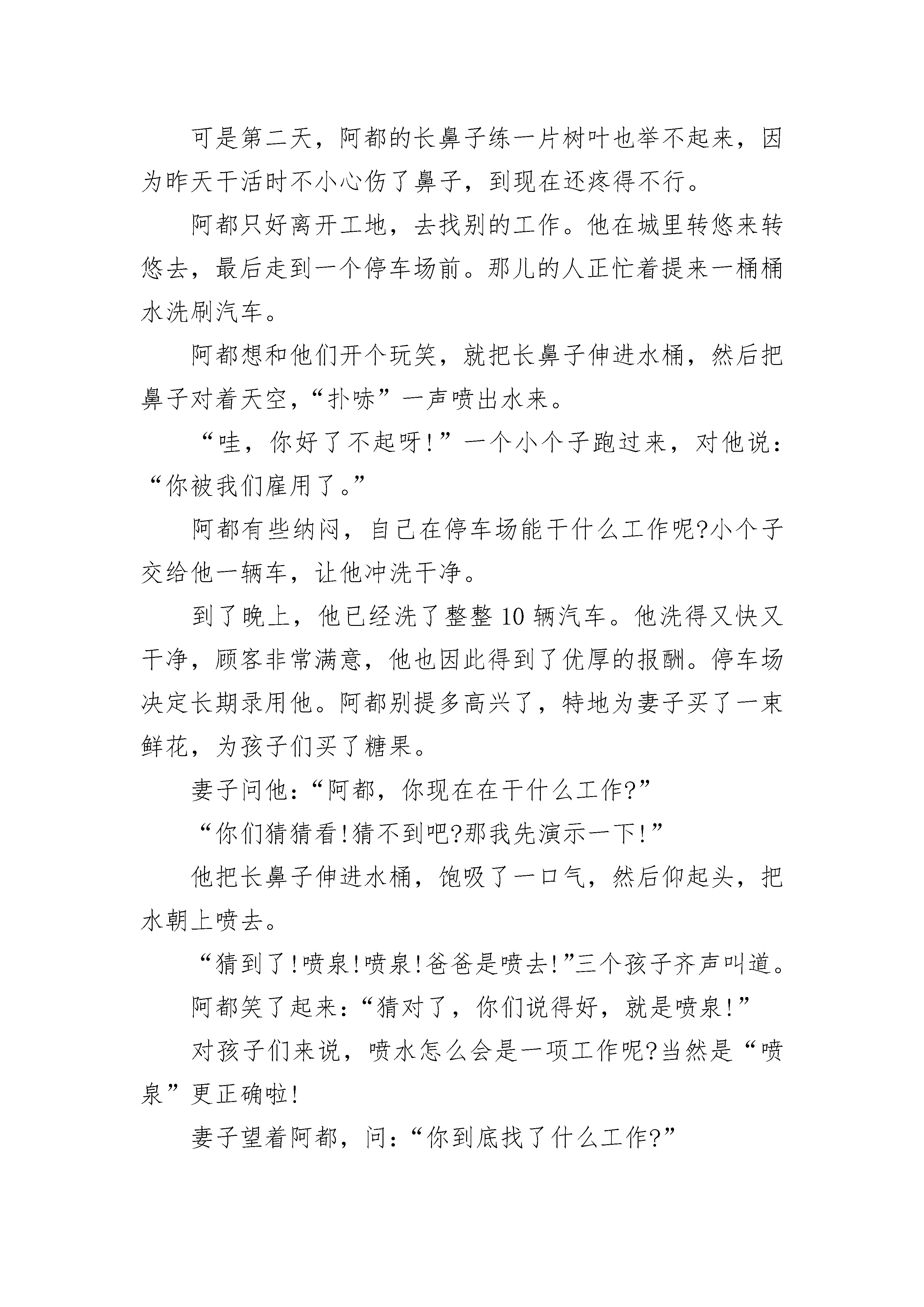 可是第二天，阿都的长鼻子练一片树叶也举不起来，因为昨天干活时不小心伤了鼻子，到现在还疼得不行。

阿都只好离开工地，去找别的工作。他在城里转悠来转悠去，最后走到一个停车场前。那儿的人正忙着提来一桶桶水洗刷汽车。

阿都想和他们开个玩笑，就把长鼻子伸进水桶，然后把鼻子对着天空，“扑哧”一声喷出水来。

“哇，你好了不起呀!”一个小个子跑过来，对他说：“你被我们雇用了。”

阿都有些纳闷，自己在停车场能干什么工作呢?小个子交给他一辆车，让他冲洗干净。

到了晚上，他已经洗了整整10辆汽车。他洗得又快又干净，顾客非常满意，他也因此得到了优厚的报酬。停车场决定长期录用他。阿都别提多高兴了，特地为妻子买了一束鲜花，为孩子们买了糖果。

妻子问他：“阿都，你现在在干什么工作?”

“你们猜猜看!猜不到吧?那我先演示一下!”

他把长鼻子伸进水桶，饱吸了一口气，然后仰起头，把水朝上喷去。

“猜到了!喷泉!喷泉!爸爸是喷去!”三个孩子齐声叫道。

阿都笑了起来：“猜对了，你们说得好，就是喷泉!”

对孩子们来说，喷水怎么会是一项工作呢?当然是“喷泉”更正确啦!

妻子望着阿都，问：“你到底找了什么工作?”